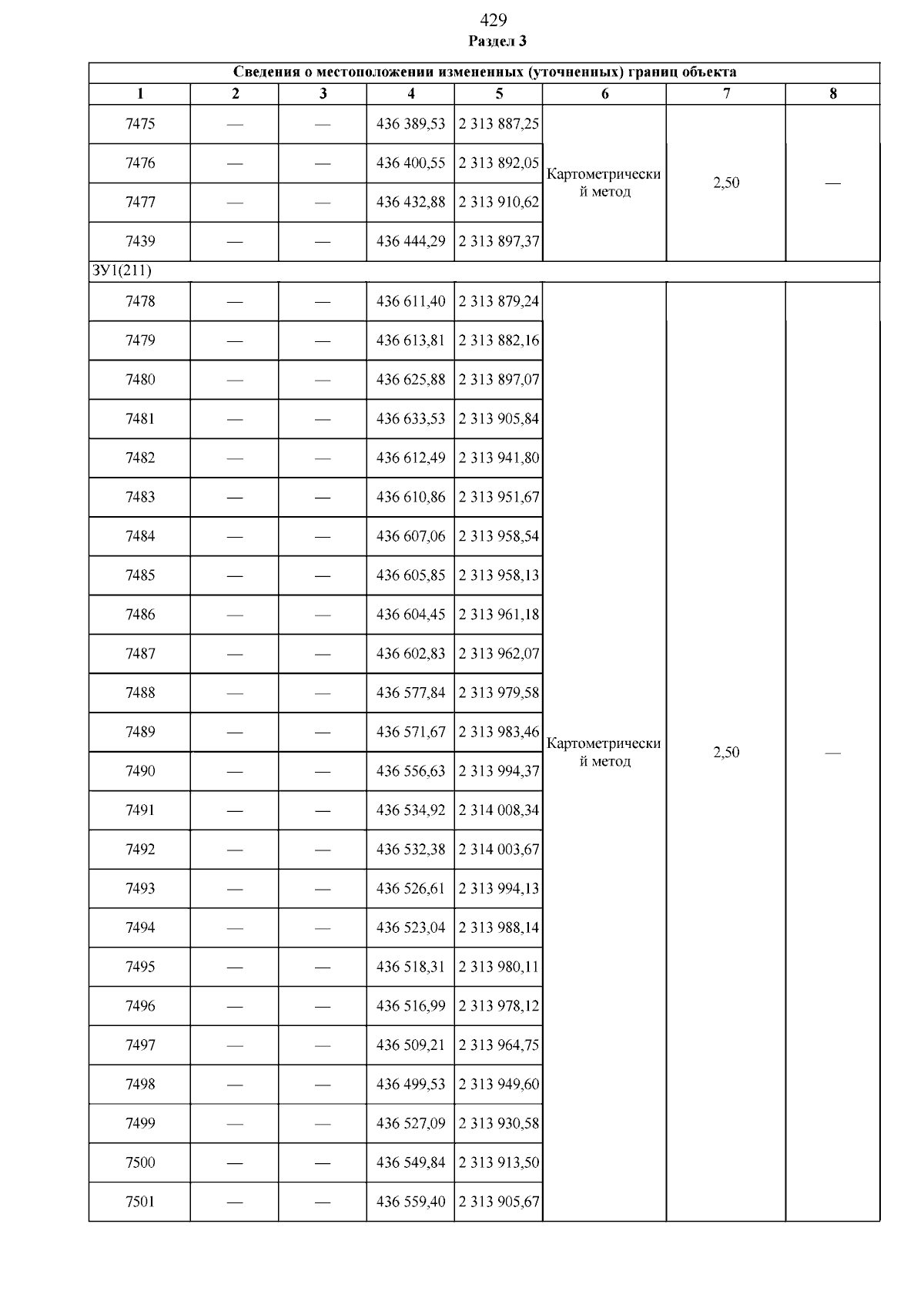 429
Раздел 3

| Сведения о местоположении измененных (уточненных) границ объекта | | | | | | | |
|---|---|---|---|---|---|---|---|
| 1 | 2 | 3 | 4 | 5 | 6 | 7 | 8 |
| 7475 | — | — | 436 389,53 | 2 313 887,25 | Картометрический метод | 2,50 | — |
| 7476 | — | — | 436 400,55 | 2 313 892,05 | | | |
| 7477 | — | — | 436 432,88 | 2 313 910,62 | | | |
| 7439 | — | — | 436 444,29 | 2 313 897,37 | | | |
| ЗУ1(211) | | | | | | | |
| 7478 | — | — | 436 611,40 | 2 313 879,24 | Картометрический метод | 2,50 | — |
| 7479 | — | — | 436 613,81 | 2 313 882,16 | | | |
| 7480 | — | — | 436 625,88 | 2 313 897,07 | | | |
| 7481 | — | — | 436 633,53 | 2 313 905,84 | | | |
| 7482 | — | — | 436 612,49 | 2 313 941,80 | | | |
| 7483 | — | — | 436 610,86 | 2 313 951,67 | | | |
| 7484 | — | — | 436 607,06 | 2 313 958,54 | | | |
| 7485 | — | — | 436 605,85 | 2 313 958,13 | | | |
| 7486 | — | — | 436 604,45 | 2 313 961,18 | | | |
| 7487 | — | — | 436 602,83 | 2 313 962,07 | | | |
| 7488 | — | — | 436 577,84 | 2 313 979,58 | | | |
| 7489 | — | — | 436 571,67 | 2 313 983,46 | | | |
| 7490 | — | — | 436 556,63 | 2 313 994,37 | | | |
| 7491 | — | — | 436 534,92 | 2 314 008,34 | | | |
| 7492 | — | — | 436 532,38 | 2 314 003,67 | | | |
| 7493 | — | — | 436 526,61 | 2 313 994,13 | | | |
| 7494 | — | — | 436 523,04 | 2 313 988,14 | | | |
| 7495 | — | — | 436 518,31 | 2 313 980,11 | | | |
| 7496 | — | — | 436 516,99 | 2 313 978,12 | | | |
| 7497 | — | — | 436 509,21 | 2 313 964,75 | | | |
| 7498 | — | — | 436 499,53 | 2 313 949,60 | | | |
| 7499 | — | — | 436 527,09 | 2 313 930,58 | | | |
| 7500 | — | — | 436 549,84 | 2 313 913,50 | | | |
| 7501 | — | — | 436 559,40 | 2 313 905,67 | | | |